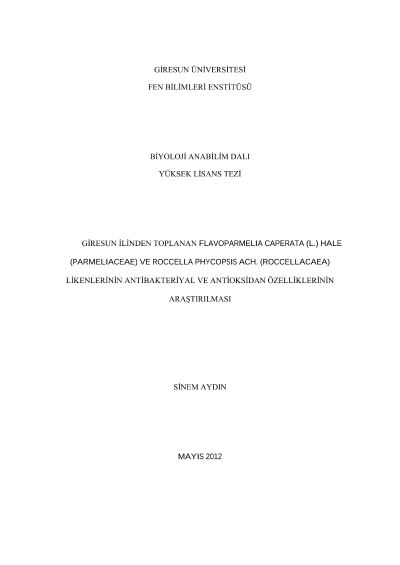 GİRESUN ÜNİVERSİTESİ
FEN BİLİMLERİ ENSTİTÜSÜ

BİYOLOJİ ANABİLİM DALI
YÜKSEK LİSANS TEZİ

GİRESUN İLİNDEN TOPLANAN FLAVOPARMELIA CAPERATA (L.) HALE (PARMELIACEAE) VE ROCCELLA PHYCOPSIS ACH. (ROCCELLACAEA) LİKENLERİNİN ANTİBAKTERİYAL VE ANTİOKSİDAN ÖZELLİKLERİNİN ARAŞTIRILMASI

SİNEM AYDIN

MAYIS 2012